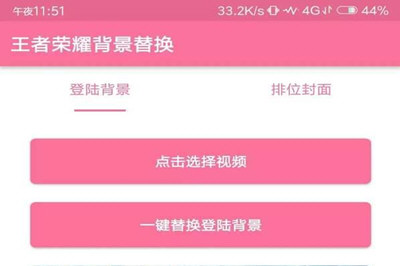 午夜11:51 33.2K/s 4G 44%

王者荣耀背景替换

登陆背景

排位封面

点击选择视频

一键替换登陆背景